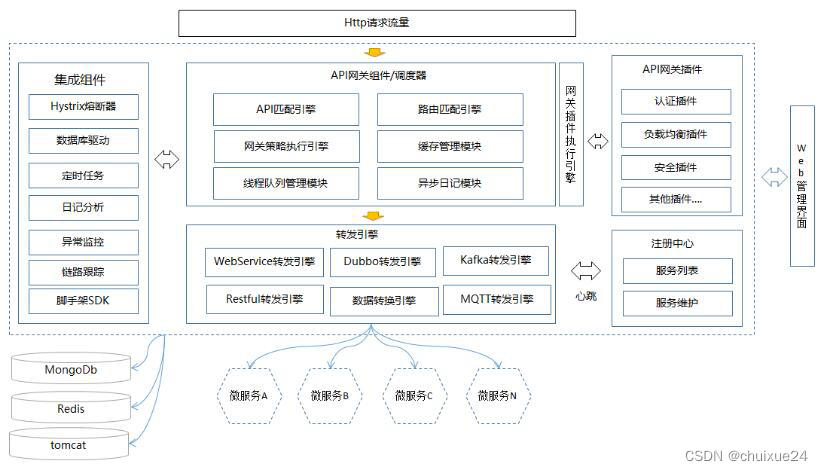 Http请求流量

集成组件
Hystrix熔断器
数据库驱动
定时任务
日记分析
异常监控
链路跟踪
脚手架SDK

API网关组件/调度器
API匹配引擎
路由匹配引擎
网关策略执行引擎
缓存管理模块
线程队列管理模块
异步日记模块

网关插件执行引擎

API网关插件
认证插件
负载均衡插件
安全插件
其他插件....

Web管理界面

转发引擎
WebService转发引擎
Dubbo转发引擎
Kafka转发引擎
Restful转发引擎
数据转换引擎
MQTT转发引擎

心跳

注册中心
服务列表
服务维护

MongoDb
Redis
tomcat

微服务A
微服务B
微服务C
微服务N

CSDN @chuixue24